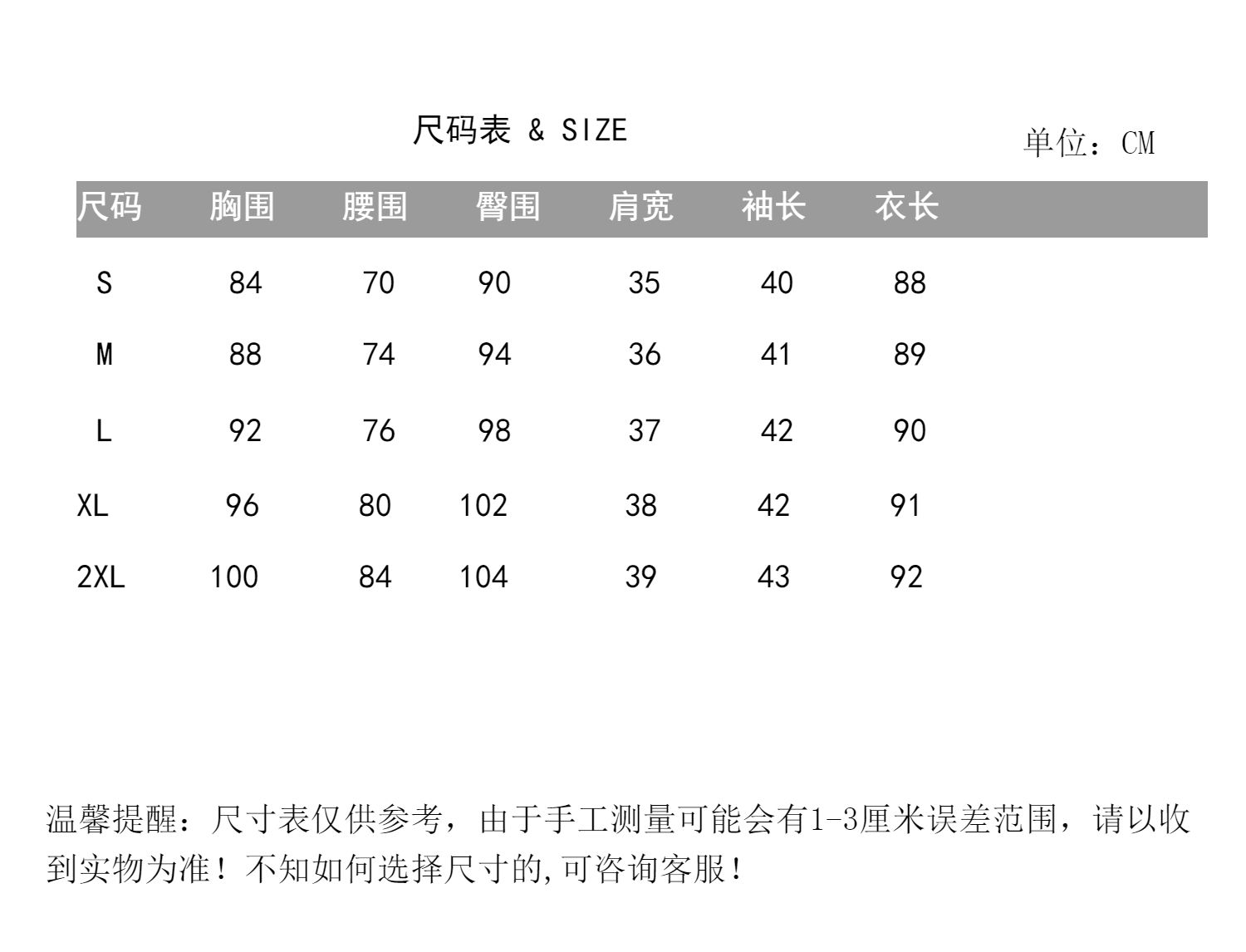 尺码表 & SIZE

单位：CM

| 尺码 | 胸围 | 腰围 | 臀围 | 肩宽 | 袖长 | 衣长 |
|---|---|---|---|---|---|---|
| S | 84 | 70 | 90 | 35 | 40 | 88 |
| M | 88 | 74 | 94 | 36 | 41 | 89 |
| L | 92 | 76 | 98 | 37 | 42 | 90 |
| XL | 96 | 80 | 102 | 38 | 42 | 91 |
| 2XL | 100 | 84 | 104 | 39 | 43 | 92 |

温馨提醒：尺寸表仅供参考，由于手工测量可能会有1-3厘米误差范围，请以收到实物为准！不知如何选择尺寸的,可咨询客服！